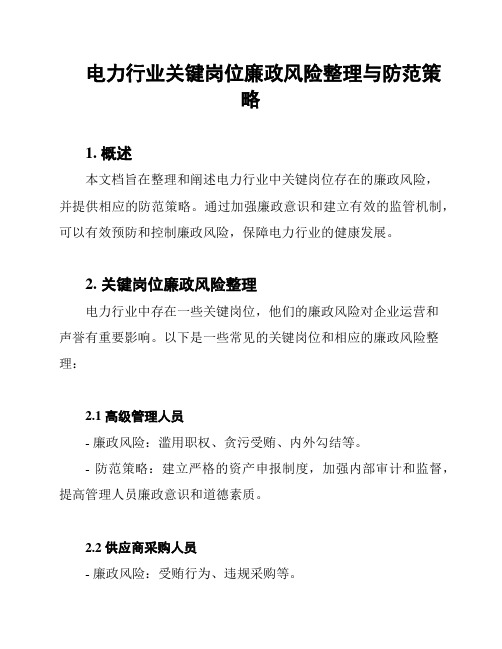 电力行业关键岗位廉政风险整理与防范策略

1. 概述

本文档旨在整理和阐述电力行业中关键岗位存在的廉政风险，并提供相应的防范策略。通过加强廉政意识和建立有效的监管机制，可以有效预防和控制廉政风险，保障电力行业的健康发展。

2. 关键岗位廉政风险整理

电力行业中存在一些关键岗位，他们的廉政风险对企业运营和声誉有重要影响。以下是一些常见的关键岗位和相应的廉政风险整理：

2.1 高级管理人员

- 廉政风险：滥用职权、贪污受贿、内外勾结等。

- 防范策略：建立严格的资产申报制度，加强内部审计和监督，提高管理人员廉政意识和道德素质。

2.2 供应商采购人员

- 廉政风险：受贿行为、违规采购等。